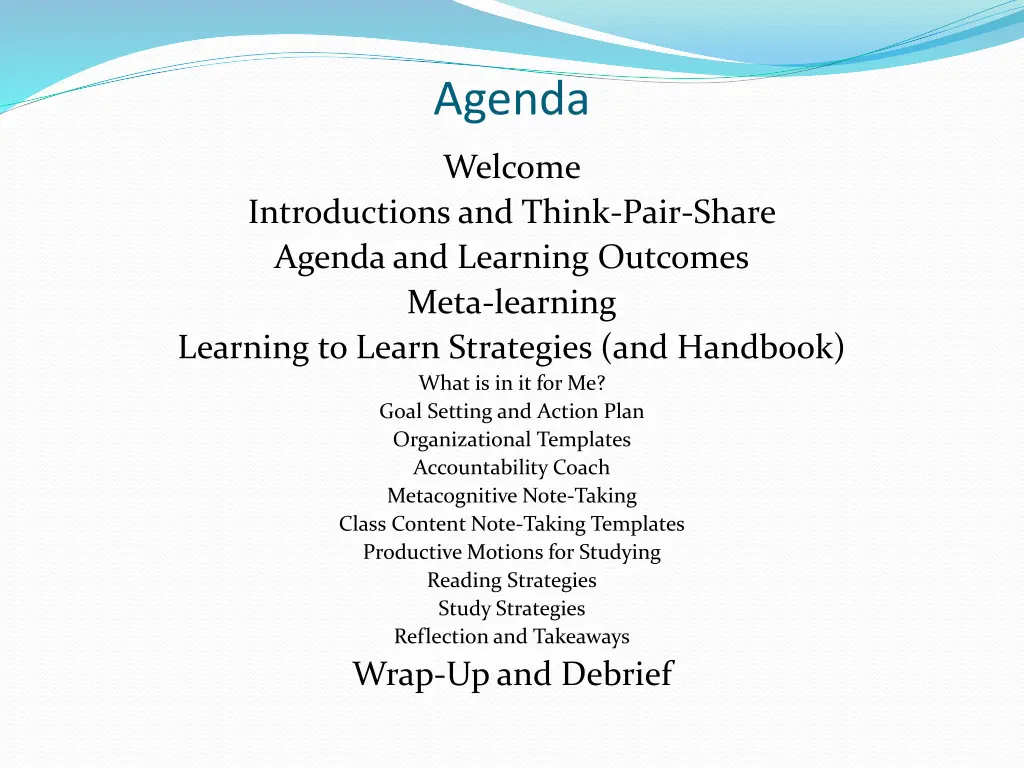 Agenda

Welcome
Introductions and Think-Pair-Share
Agenda and Learning Outcomes
Meta-learning
Learning to Learn Strategies (and Handbook)
What is in it for Me?
Goal Setting and Action Plan
Organizational Templates
Accountability Coach
Metacognitive Note-Taking
Class Content Note-Taking Templates
Productive Motions for Studying
Reading Strategies
Study Strategies
Reflection and Takeaways
Wrap-Up and Debrief